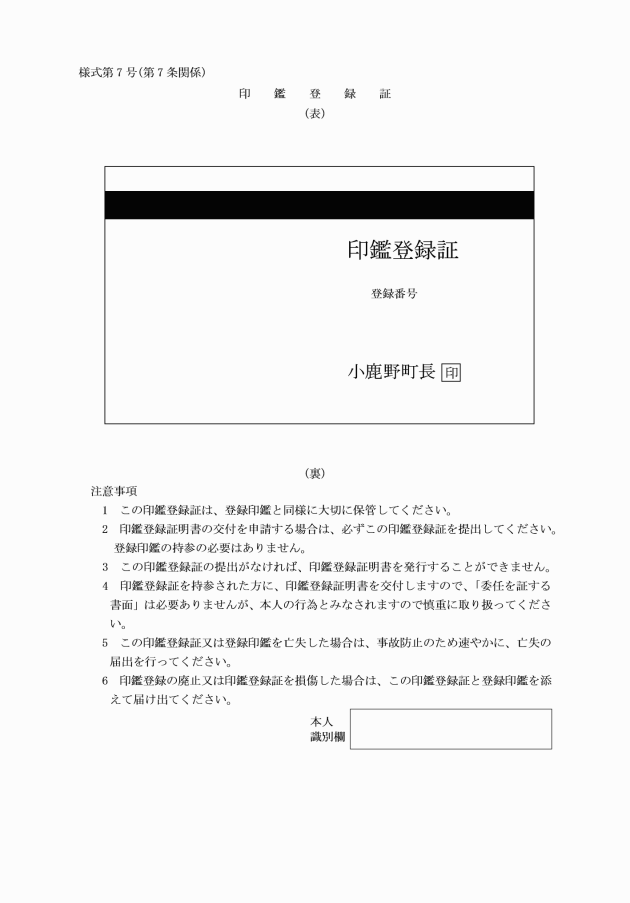 様式第7号(第7条関係)

印　鑑　登　録　証

(表)

印鑑登録証

登録番号

小鹿野町長 印

(裏)

注意事項

1　この印鑑登録証は、登録印鑑と同様に大切に保管してください。

2　印鑑登録証明書の交付を申請する場合は、必ずこの印鑑登録証を提出してください。登録印鑑の持参の必要はありません。

3　この印鑑登録証の提出がなければ、印鑑登録証明書を発行することができません。

4　印鑑登録証を持参された方に、印鑑登録証明書を交付しますので、「委任を証する書面」は必要ありませんが、本人の行為とみなされますので慎重に取り扱ってください。

5　この印鑑登録証又は登録印鑑を亡失した場合は、事故防止のため速やかに、亡失の届出を行ってください。

6　印鑑登録の廃止又は印鑑登録証を損傷した場合は、この印鑑登録証と登録印鑑を添えて届け出てください。

本人
識別欄